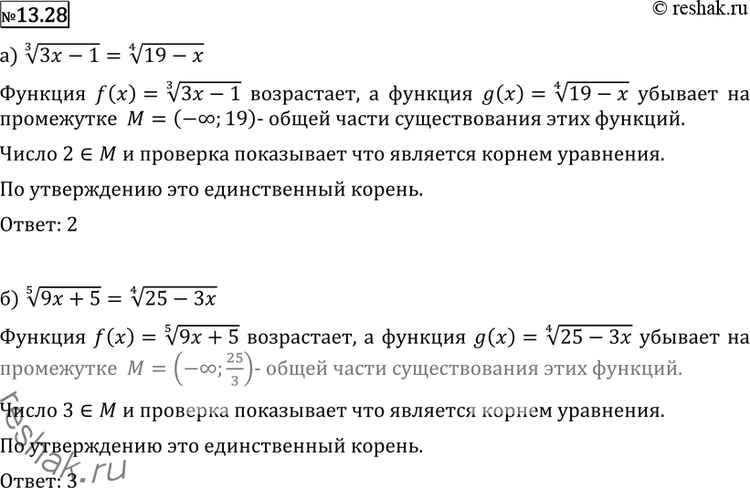 №13.28

© reshak.ru

а) $\sqrt[3]{3x-1}=\sqrt[4]{19-x}$

Функция $f(x)=\sqrt[3]{3x-1}$ возрастает, а функция $g(x)=\sqrt[4]{19-x}$ убывает на промежутке $M=(-\infty;19)$- общей части существования этих функций.

Число $2\in M$ и проверка показывает что является корнем уравнения.

По утверждению это единственный корень.

Ответ: 2

б) $\sqrt[5]{9x+5}=\sqrt[4]{25-3x}$

Функция $f(x)=\sqrt[5]{9x+5}$ возрастает, а функция $g(x)=\sqrt[4]{25-3x}$ убывает на промежутке $M=\left(-\infty;\frac{25}{3}\right)$- общей части существования этих функций.

Число $3\in M$ и проверка показывает что является корнем уравнения.

По утверждению это единственный корень.

Ответ: 3

reshak.ru